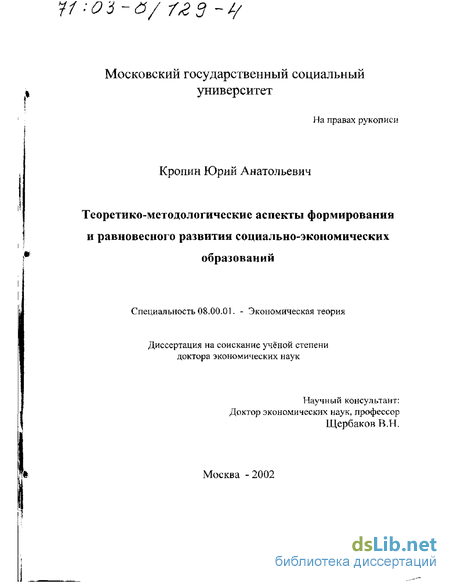 71:03-0/129-4

Московский государственный социальный университет

На правах рукописи

Кропин Юрий Анатольевич

Теоретико-методологические аспекты формирования и равновесного развития социально-экономических образований

Специальность 08.00.01. - Экономическая теория

Диссертация на соискание учёной степени доктора экономических наук

Научный консультант:
Доктор экономических наук, профессор
Щербаков В.Н.

Москва - 2002

dsLib.net
библиотека диссертаций